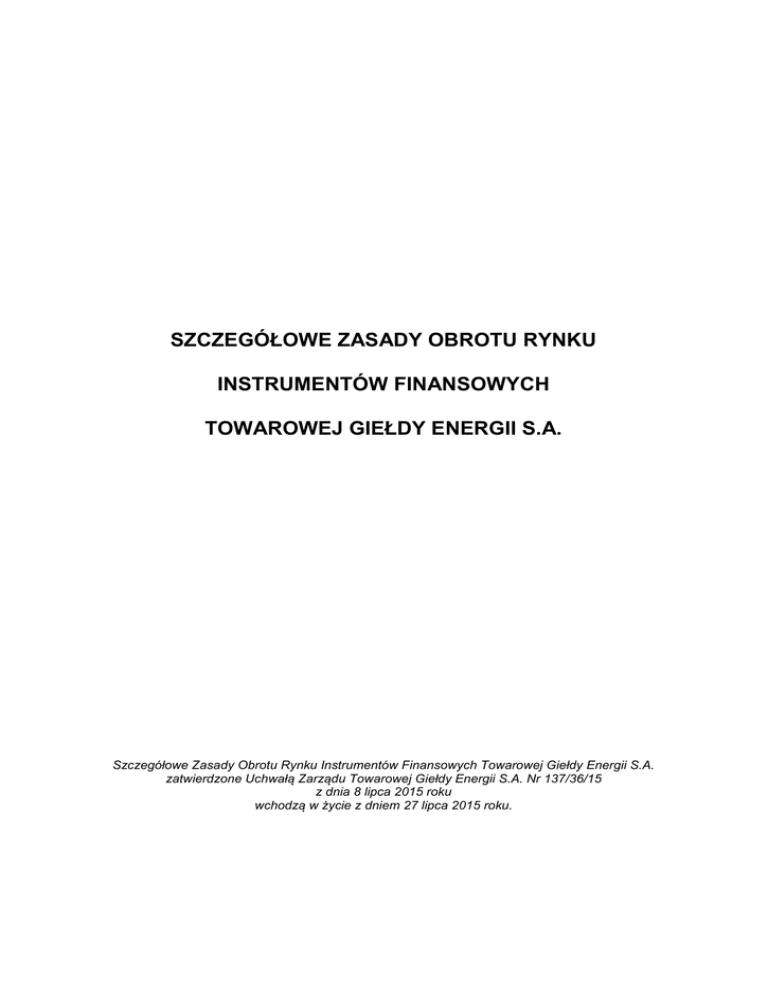 SZCZEGÓŁOWE ZASADY OBROTU RYNKU

INSTRUMENTÓW FINANSOWYCH

TOWAROWEJ GIEŁDY ENERGII S.A.

Szczegółowe Zasady Obrotu Rynku Instrumentów Finansowych Towarowej Giełdy Energii S.A. zatwierdzone Uchwałą Zarządu Towarowej Giełdy Energii S.A. Nr 137/36/15 z dnia 8 lipca 2015 roku wchodzą w życie z dniem 27 lipca 2015 roku.